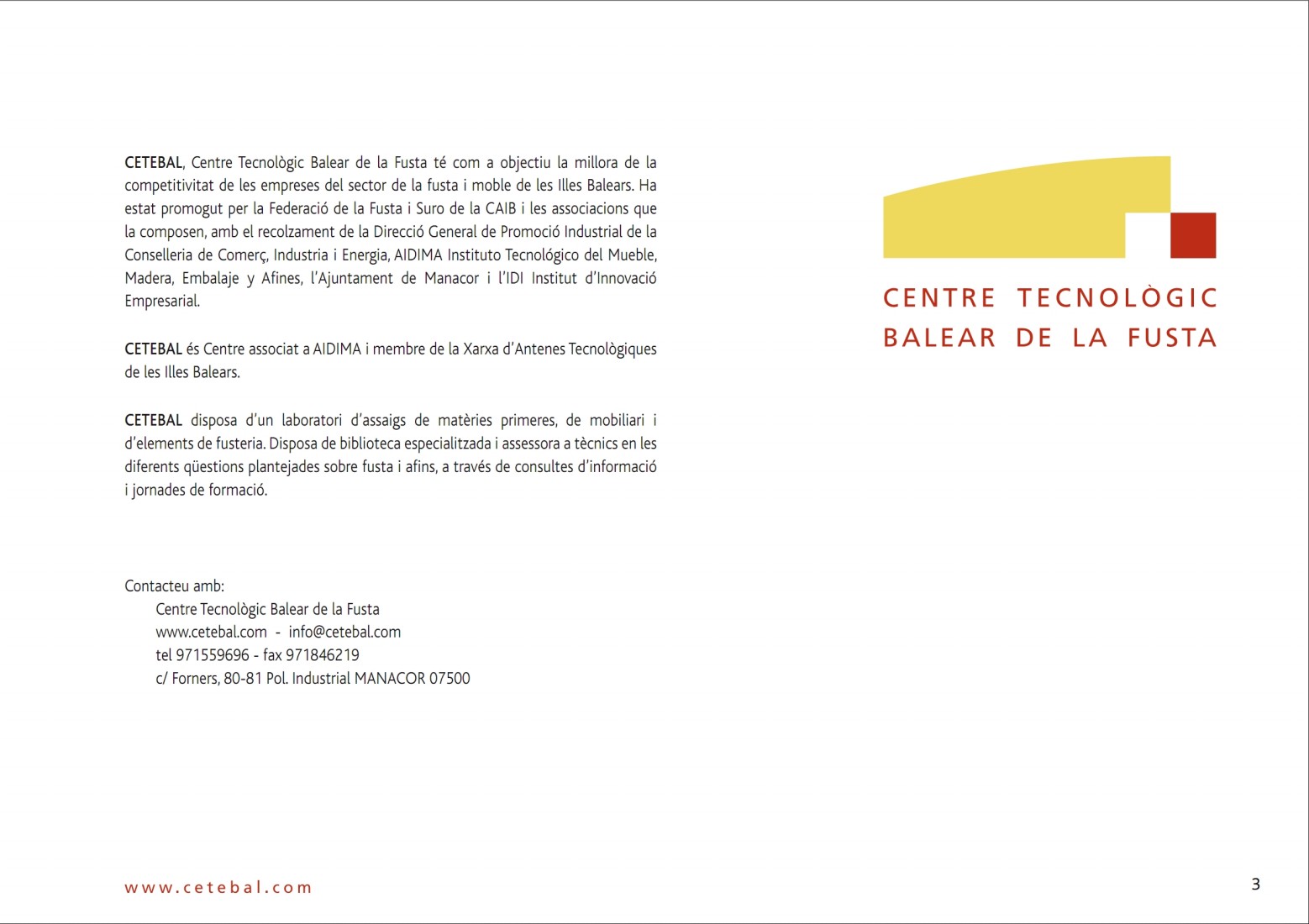 CETEBAL, Centre Tecnològic Balear de la Fusta té com a objectiu la millora de la competitivitat de les empreses del sector de la fusta i moble de les Illes Balears. Ha estat promogut per la Federació de la Fusta i Suro de la CAIB i les associacions que la composen, amb el recolzament de la Direcció General de Promoció Industrial de la Conselleria de Comerç, Industria i Energia, AIDIMA Instituto Tecnológico del Mueble, Madera, Embalaje y Afines, l'Ajuntament de Manacor i l'IDI Institut d'Innovació Empresarial.

CETEBAL és Centre associat a AIDIMA i membre de la Xarxa d'Antenes Tecnològiques de les Illes Balears.

CETEBAL disposa d'un laboratori d'assaigs de matèries primeres, de mobiliari i d'elements de fusteria. Disposa de biblioteca especialitzada i assessora a tècnics en les diferents qüestions plantejades sobre fusta i afins, a través de consultes d'informació i jornades de formació.

Contacteu amb:
Centre Tecnològic Balear de la Fusta
www.cetebal.com - info@cetebal.com
tel 971559696 - fax 971846219
c/ Forners, 80-81 Pol. Industrial MANACOR 07500

CENTRE TECNOLÒGIC
BALEAR DE LA FUSTA

www.cetebal.com

3